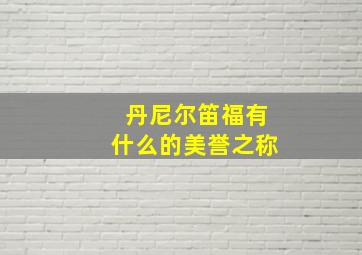 丹尼尔笛福有
什么的美誉之称